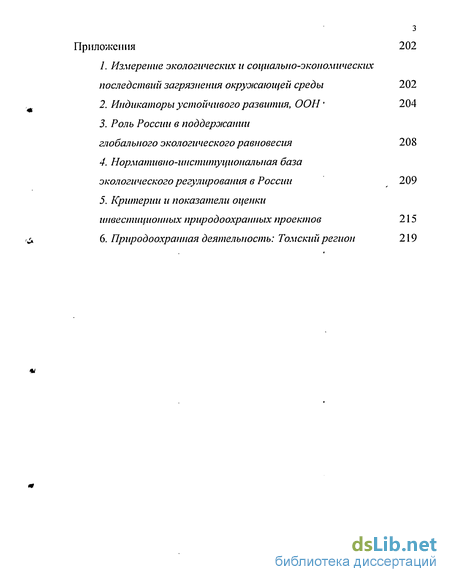 3

Приложения 202

1. Измерение экологических и социально-экономических последствий загрязнения окружающей среды 202

2. Индикаторы устойчивого развития, ООН 204

3. Роль России в поддержании глобального экологического равновесия 208

4. Нормативно-институциональная база экологического регулирования в России 209

5. Критерии и показатели оценки инвестиционных природоохранных проектов 215

6. Природоохранная деятельность: Томский регион 219

dsLib.net
библиотека диссертаций